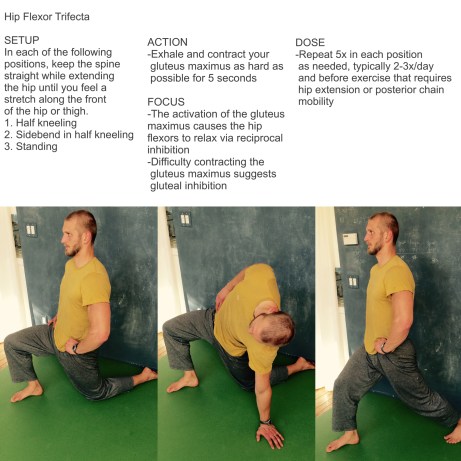 Hip Flexor Trifecta

SETUP
In each of the following positions, keep the spine straight while extending the hip until you feel a stretch along the front of the hip or thigh.
1. Half kneeling
2. Sidebend in half kneeling
3. Standing

ACTION
-Exhale and contract your gluteus maximus as hard as possible for 5 seconds

FOCUS
-The activation of the gluteus maximus causes the hip flexors to relax via reciprocal inhibition
-Difficulty contracting the gluteus maximus suggests gluteal inhibition

DOSE
-Repeat 5x in each position as needed, typically 2-3x/day and before exercise that requires hip extension or posterior chain mobility